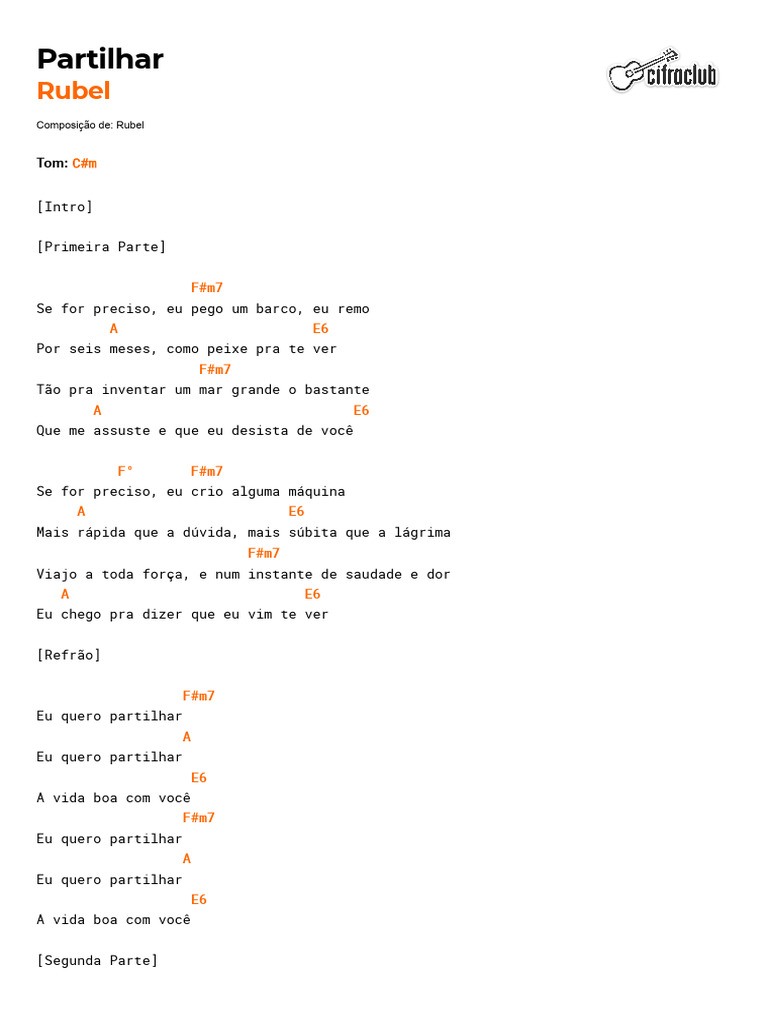 Partilhar
Rubel

cifraclub

Composição de: Rubel

Tom: C#m

[Intro]

[Primeira Parte]

F#m7
Se for preciso, eu pego um barco, eu remo
A E6
Por seis meses, como peixe pra te ver
F#m7
Tão pra inventar um mar grande o bastante
A E6
Que me assuste e que eu desista de você

F° F#m7
Se for preciso, eu crio alguma máquina
A E6
Mais rápida que a dúvida, mais súbita que a lágrima
F#m7
Viajo a toda força, e num instante de saudade e dor
A E6
Eu chego pra dizer que eu vim te ver

[Refrão]

F#m7
Eu quero partilhar
A
Eu quero partilhar
E6
A vida boa com você
F#m7
Eu quero partilhar
A
Eu quero partilhar
E6
A vida boa com você

[Segunda Parte]